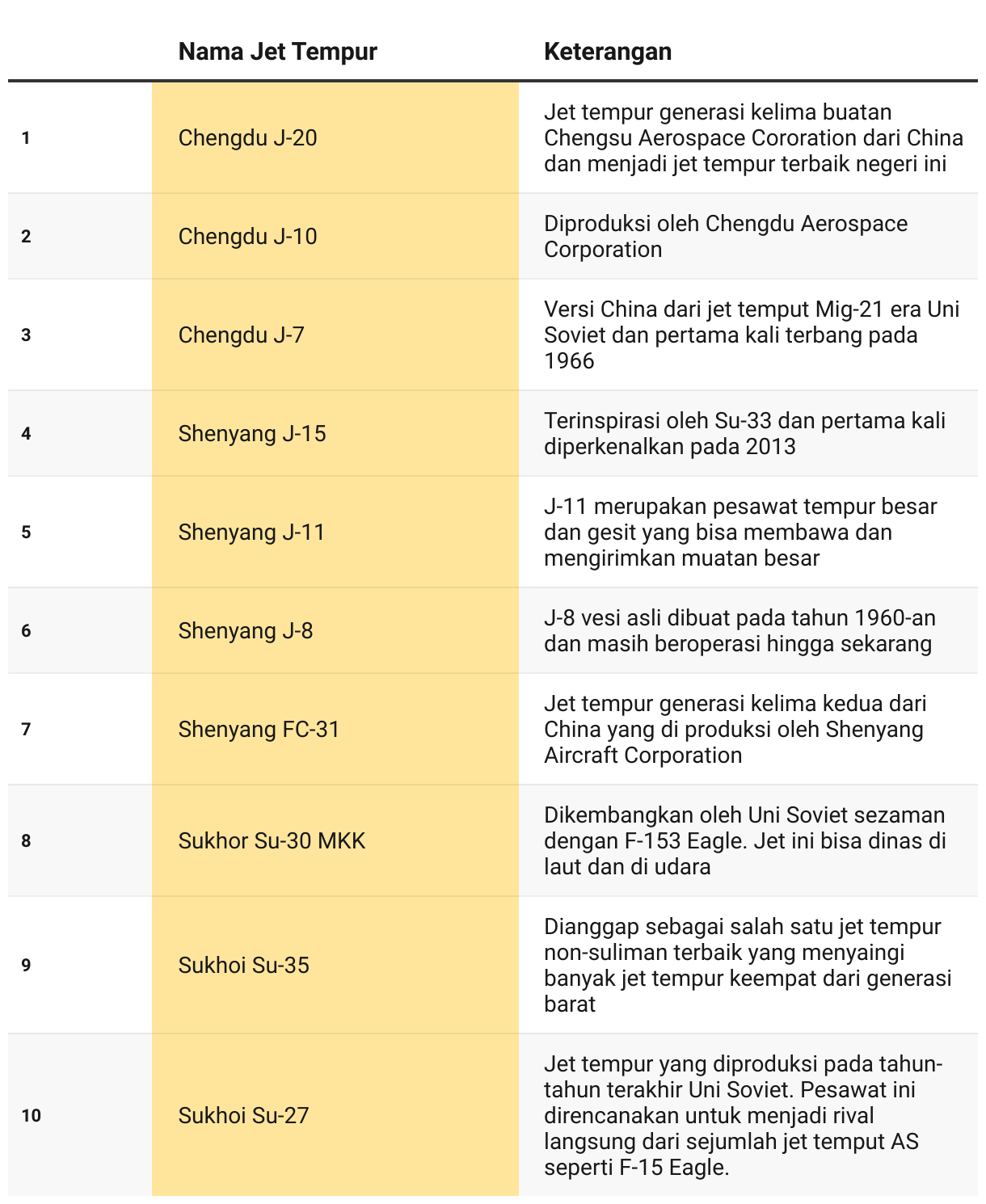 |  | Nama Jet Tempur | Keterangan |
|---|---|---|
| 1 | Chengdu J-20 | Jet tempur generasi kelima buatan Chengsu Aerospace Cororation dari China dan menjadi jet tempur terbaik negeri ini |
| 2 | Chengdu J-10 | Diproduksi oleh Chengdu Aerospace Corporation |
| 3 | Chengdu J-7 | Versi China dari jet temput Mig-21 era Uni Soviet dan pertama kali terbang pada 1966 |
| 4 | Shenyang J-15 | Terinspirasi oleh Su-33 dan pertama kali diperkenalkan pada 2013 |
| 5 | Shenyang J-11 | J-11 merupakan pesawat tempur besar dan gesit yang bisa membawa dan mengirimkan muatan besar |
| 6 | Shenyang J-8 | J-8 vesi asli dibuat pada tahun 1960-an dan masih beroperasi hingga sekarang |
| 7 | Shenyang FC-31 | Jet tempur generasi kelima kedua dari China yang di produksi oleh Shenyang Aircraft Corporation |
| 8 | Sukhor Su-30 MKK | Dikembangkan oleh Uni Soviet sezaman dengan F-153 Eagle. Jet ini bisa dinas di laut dan di udara |
| 9 | Sukhoi Su-35 | Dianggap sebagai salah satu jet tempur non-suliman terbaik yang menyaingi banyak jet tempur keempat dari generasi barat |
| 10 | Sukhoi Su-27 | Jet tempur yang diproduksi pada tahun-tahun terakhir Uni Soviet. Pesawat ini direncanakan untuk menjadi rival langsung dari sejumlah jet temput AS seperti F-15 Eagle. |